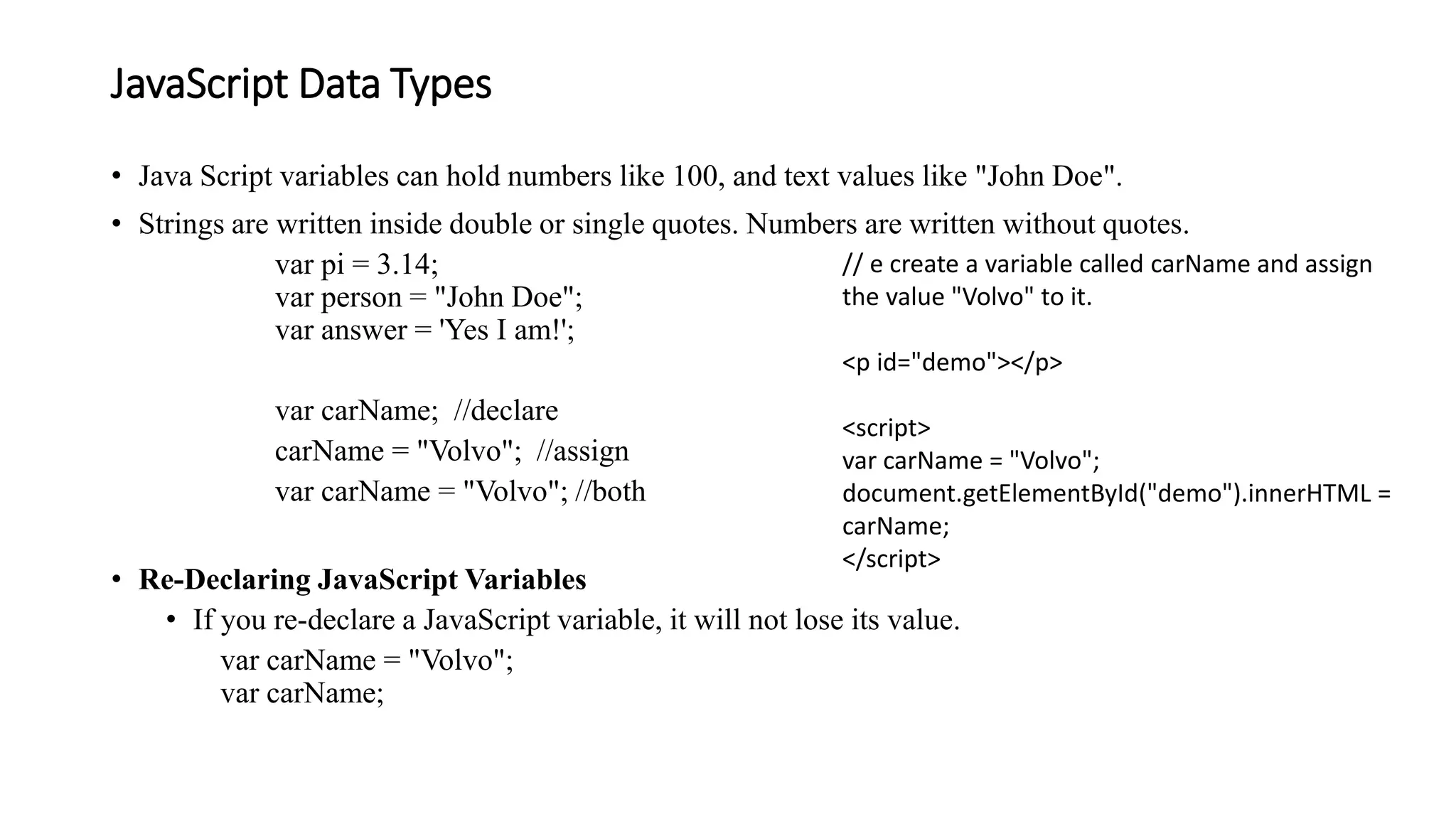 JavaScript Data Types

• Java Script variables can hold numbers like 100, and text values like "John Doe".

• Strings are written inside double or single quotes. Numbers are written without quotes.

var pi = 3.14;
var person = "John Doe";
var answer = 'Yes I am!';

var carName; //declare
carName = "Volvo"; //assign
var carName = "Volvo"; //both

// e create a variable called carName and assign the value "Volvo" to it.

<p id="demo"></p>

<script>
var carName = "Volvo";
document.getElementById("demo").innerHTML = carName;
</script>

• Re-Declaring JavaScript Variables
  • If you re-declare a JavaScript variable, it will not lose its value.

var carName = "Volvo";
var carName;